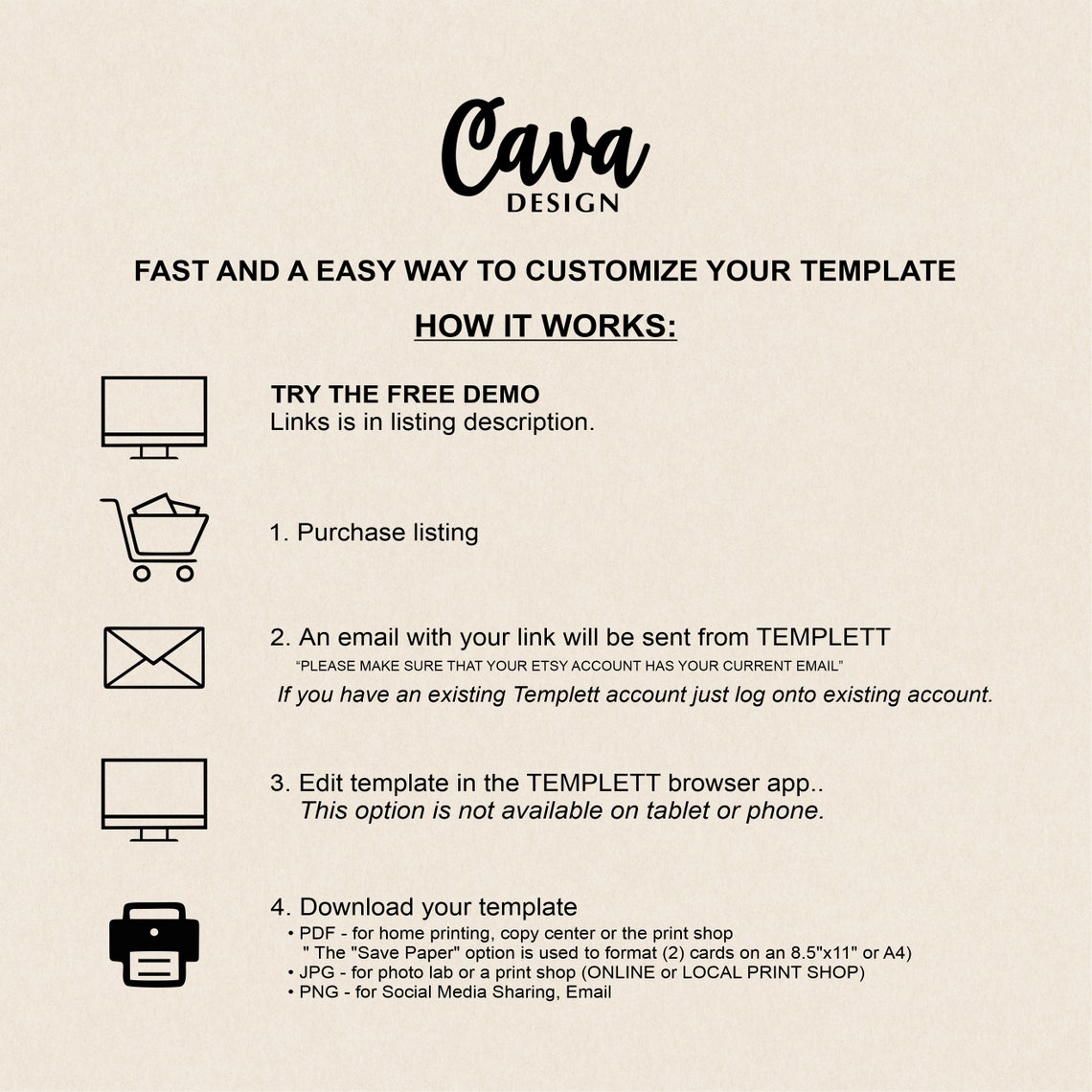 Cava
DESIGN

FAST AND A EASY WAY TO CUSTOMIZE YOUR TEMPLATE

HOW IT WORKS:

TRY THE FREE DEMO
Links is in listing description.

1. Purchase listing

2. An email with your link will be sent from TEMPLETT
"PLEASE MAKE SURE THAT YOUR ETSY ACCOUNT HAS YOUR CURRENT EMAIL"
If you have an existing Templett account just log onto existing account.

3. Edit template in the TEMPLETT browser app..
This option is not available on tablet or phone.

4. Download your template
• PDF - for home printing, copy center or the print shop
" The "Save Paper" option is used to format (2) cards on an 8.5"x11" or A4)
• JPG - for photo lab or a print shop (ONLINE or LOCAL PRINT SHOP)
• PNG - for Social Media Sharing, Email